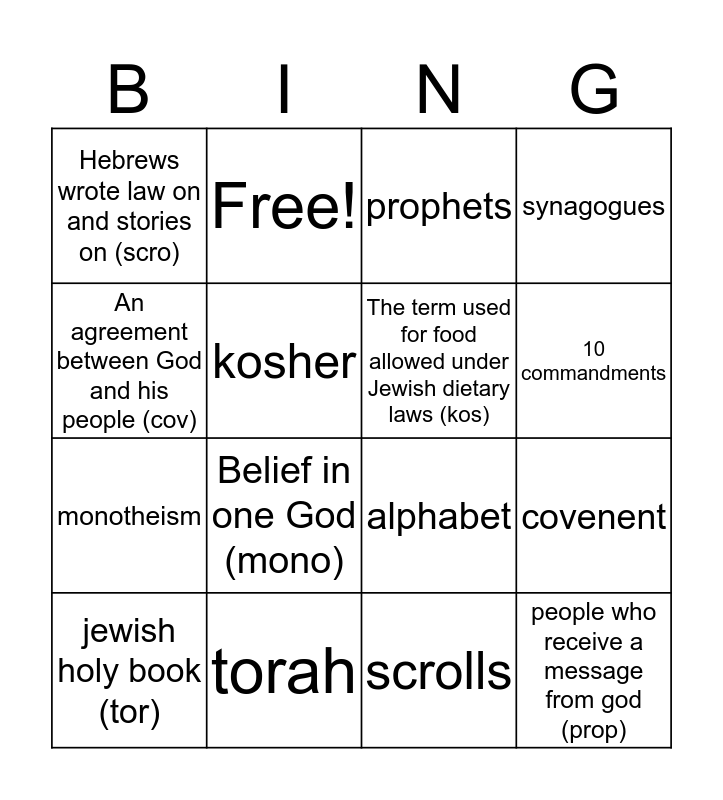 | B | I | N | G |
|---|---|---|---|
| Hebrews wrote law on and stories on (scro) | Free! | prophets | synagogues |
| An agreement between God and his people (cov) | kosher | The term used for food allowed under Jewish dietary laws (kos) | 10 commandments |
| monotheism | Belief in one God (mono) | alphabet | covenent |
| jewish holy book (tor) | torah | scrolls | people who receive a message from god (prop) |